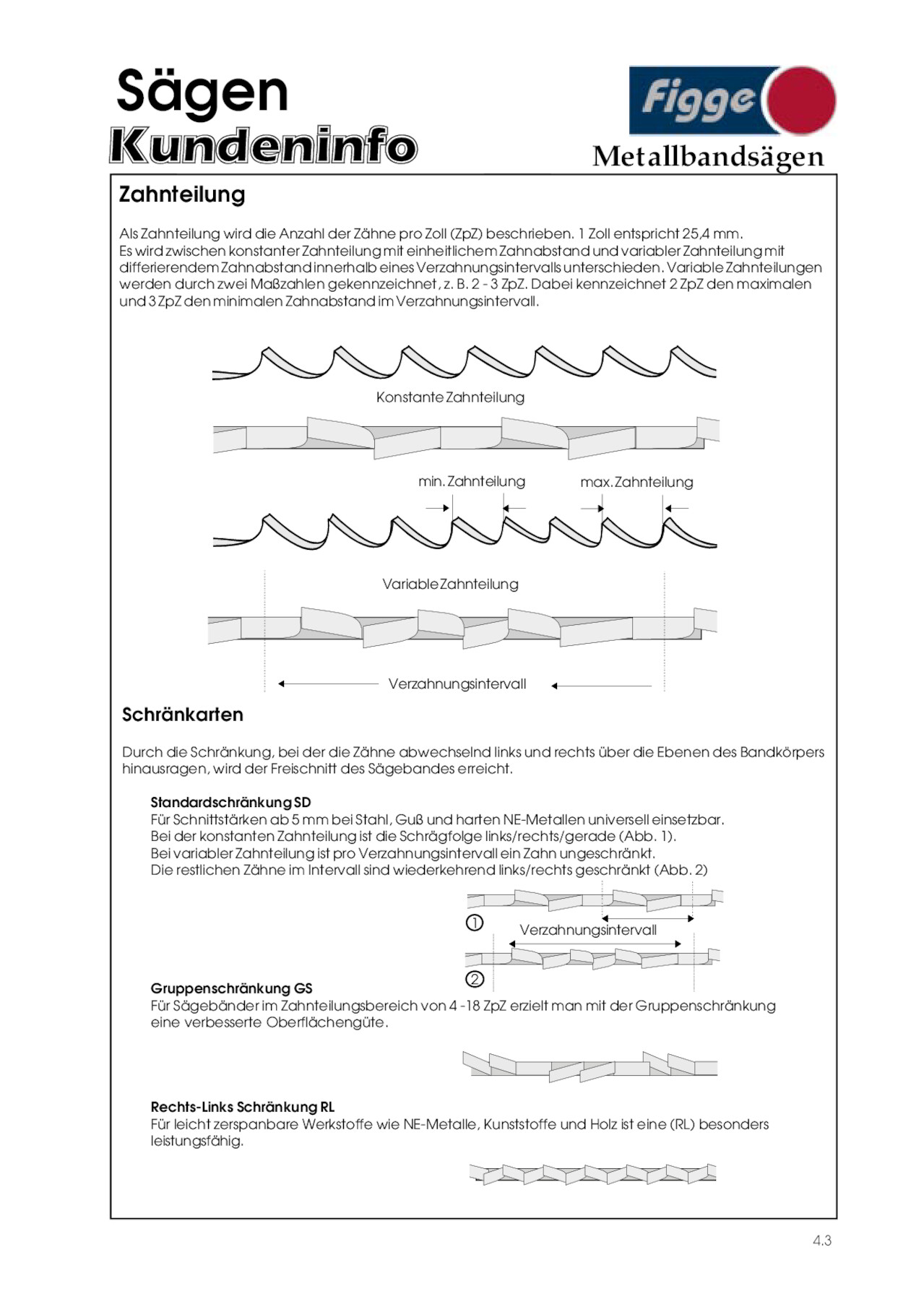 Sägen
Kundeninfo

Figge

Metallbandsägen

Zahnteilung

Als Zahnteilung wird die Anzahl der Zähne pro Zoll (ZpZ) beschrieben. 1 Zoll entspricht 25,4 mm. Es wird zwischen konstanter Zahnteilung mit einheitlichem Zahnabstand und variabler Zahnteilung mit differierendem Zahnabstand innerhalb eines Verzahnungsintervalls unterschieden. Variable Zahnteilungen werden durch zwei Maßzahlen gekennzeichnet, z. B. 2 - 3 ZpZ. Dabei kennzeichnet 2 ZpZ den maximalen und 3 ZpZ den minimalen Zahnabstand im Verzahnungsintervall.

Konstante Zahnteilung

min. Zahnteilung

max. Zahnteilung

Variable Zahnteilung

Verzahnungsintervall

Schränkarten

Durch die Schränkung, bei der die Zähne abwechselnd links und rechts über die Ebenen des Bandkörpers hinausragen, wird der Freischnitt des Sägebandes erreicht.

Standardschränkung SD
Für Schnittstärken ab 5 mm bei Stahl, Guß und harten NE-Metallen universell einsetzbar. Bei der konstanten Zahnteilung ist die Schrägfolge links/rechts/gerade (Abb. 1). Bei variabler Zahnteilung ist pro Verzahnungsintervall ein Zahn ungeschränkt. Die restlichen Zähne im Intervall sind wiederkehrend links/rechts geschränkt (Abb. 2)

①
Verzahnungsintervall
②

Gruppenschränkung GS
Für Sägebänder im Zahnteilungsbereich von 4 -18 ZpZ erzielt man mit der Gruppenschränkung eine verbesserte Oberflächengüte.

Rechts-Links Schränkung RL
Für leicht zerspanbare Werkstoffe wie NE-Metalle, Kunststoffe und Holz ist eine (RL) besonders leistungsfähig.

4.3